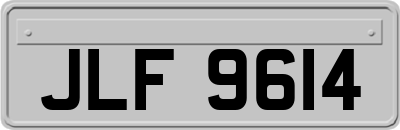 JLF 9614